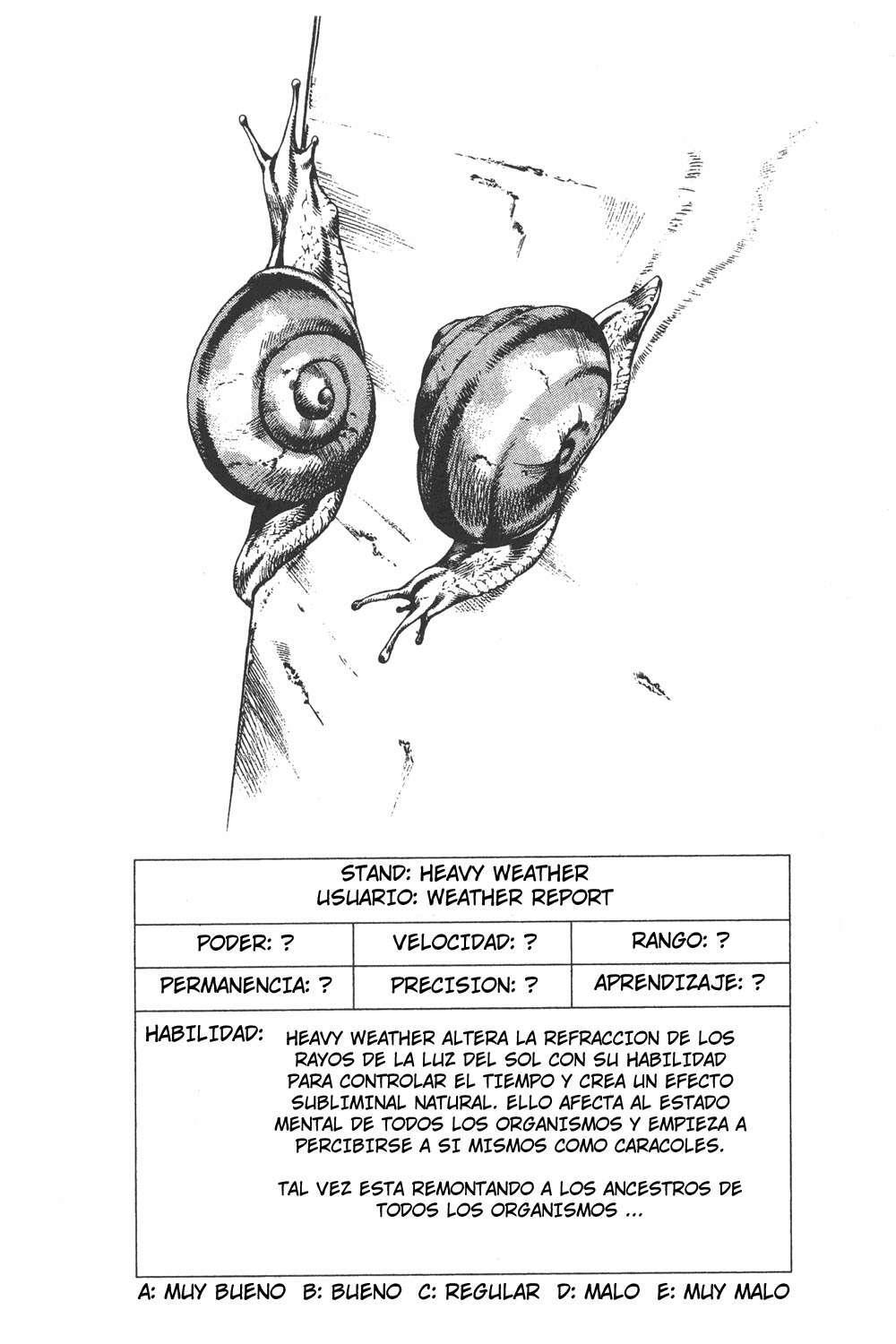 STAND: HEAVY WEATHER
USUARIO: WEATHER REPORT

| PODER: ? | VELOCIDAD: ? | RANGO: ? |
|---|---|---|
| PERMANENCIA: ? | PRECISION: ? | APRENDIZAJE: ? |

HABILIDAD: HEAVY WEATHER ALTERA LA REFRACCION DE LOS RAYOS DE LA LUZ DEL SOL CON SU HABILIDAD PARA CONTROLAR EL TIEMPO Y CREA UN EFECTO SUBLIMINAL NATURAL. ELLO AFECTA AL ESTADO MENTAL DE TODOS LOS ORGANISMOS Y EMPIEZA A PERCIBIRSE A SI MISMOS COMO CARACOLES.

TAL VEZ ESTA REMONTANDO A LOS ANCESTROS DE TODOS LOS ORGANISMOS ...

A: MUY BUENO B: BUENO C: REGULAR D: MALO E: MUY MALO